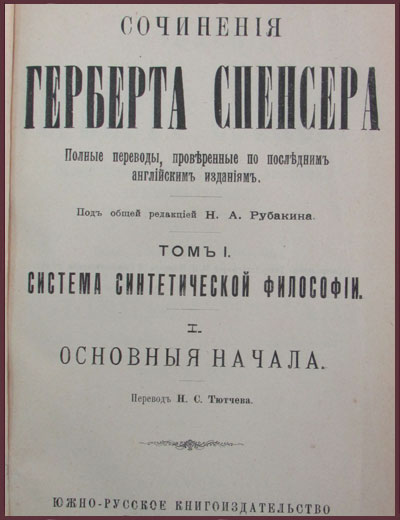 СОЧИНЕНІЯ

ГЕРБЕРТА СПЕНСЕРА

Полные переводы, провѣренные по послѣднимъ англійскимъ изданіямъ.

Подъ общей редакціей Н. А. Рубакина.

ТОМЪ I.

СИСТЕМА СИНТЕТИЧЕСКОЙ ФИЛОСОФІИ.

I.

ОСНОВНЫЯ НАЧАЛА.

Переводъ Н. С. Тютчева.

ЮЖНО-РУССКОЕ КНИГОИЗДАТЕЛЬСТВО